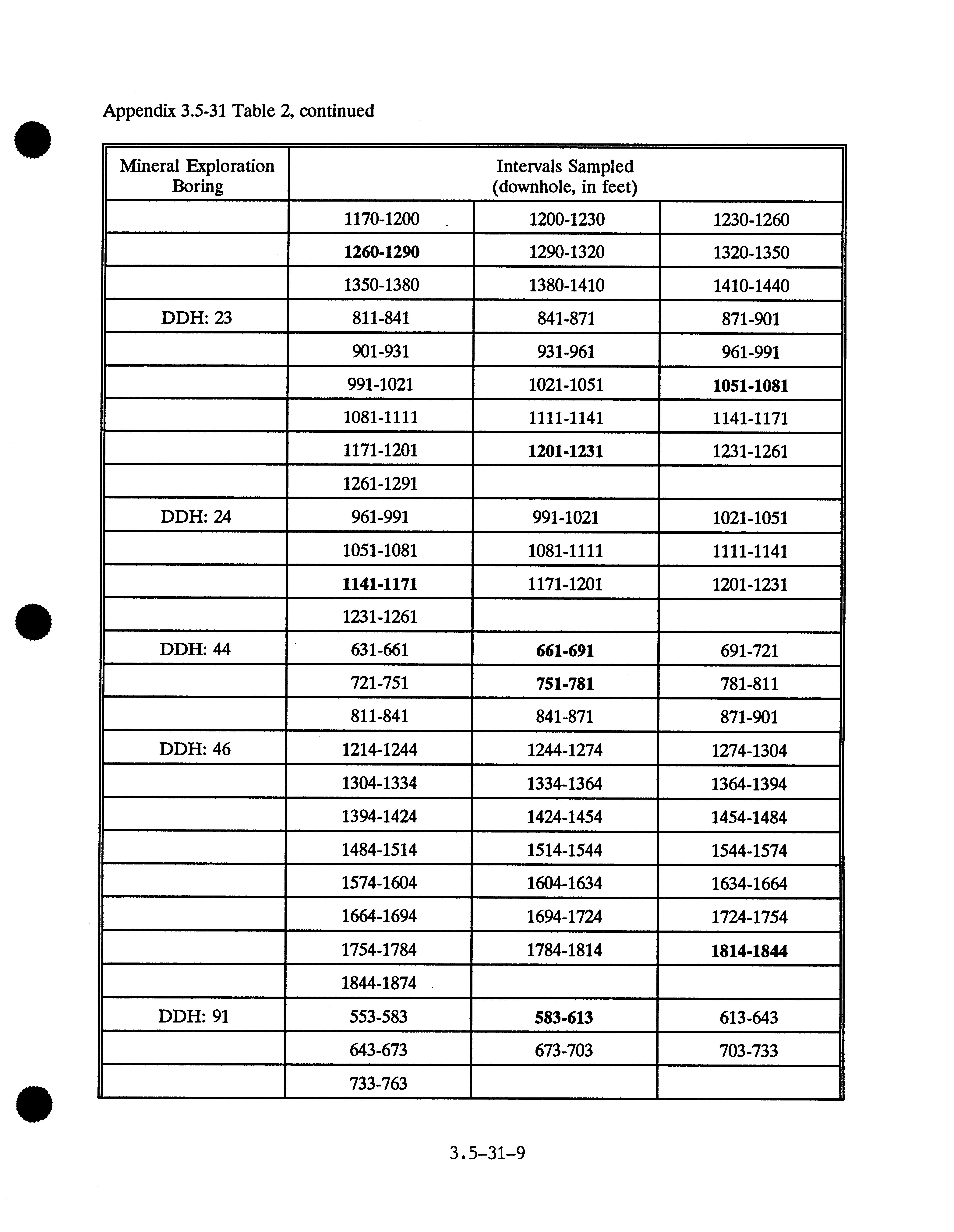 Appendix 3.5-31 Table 2, continued

| Mineral Exploration Boring | Intervals Sampled (downhole, in feet) | | |
|---|---|---|---|
| | 1170-1200 | 1200-1230 | 1230-1260 |
| | 1260-1290 | 1290-1320 | 1320-1350 |
| | 1350-1380 | 1380-1410 | 1410-1440 |
| DDH: 23 | 811-841 | 841-871 | 871-901 |
| | 901-931 | 931-961 | 961-991 |
| | 991-1021 | 1021-1051 | 1051-1081 |
| | 1081-1111 | 1111-1141 | 1141-1171 |
| | 1171-1201 | 1201-1231 | 1231-1261 |
| | 1261-1291 | | |
| DDH: 24 | 961-991 | 991-1021 | 1021-1051 |
| | 1051-1081 | 1081-1111 | 1111-1141 |
| | 1141-1171 | 1171-1201 | 1201-1231 |
| | 1231-1261 | | |
| DDH: 44 | 631-661 | 661-691 | 691-721 |
| | 721-751 | 751-781 | 781-811 |
| | 811-841 | 841-871 | 871-901 |
| DDH: 46 | 1214-1244 | 1244-1274 | 1274-1304 |
| | 1304-1334 | 1334-1364 | 1364-1394 |
| | 1394-1424 | 1424-1454 | 1454-1484 |
| | 1484-1514 | 1514-1544 | 1544-1574 |
| | 1574-1604 | 1604-1634 | 1634-1664 |
| | 1664-1694 | 1694-1724 | 1724-1754 |
| | 1754-1784 | 1784-1814 | 1814-1844 |
| | 1844-1874 | | |
| DDH: 91 | 553-583 | 583-613 | 613-643 |
| | 643-673 | 673-703 | 703-733 |
| | 733-763 | | |

3.5-31-9